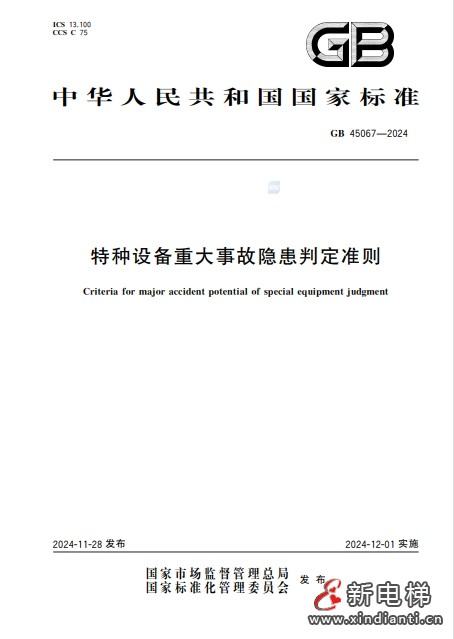 ICS 13.100
CCS C 75

GB

中华人民共和国国家标准

GB 45067—2024

特种设备重大事故隐患判定准则

Criteria for major accident potential of special equipment judgment

2024-11-28 发布

2024-12-01 实施

国家市场监督管理总局
国家标准化管理委员会 发布

新电梯
www.xindianti.cn